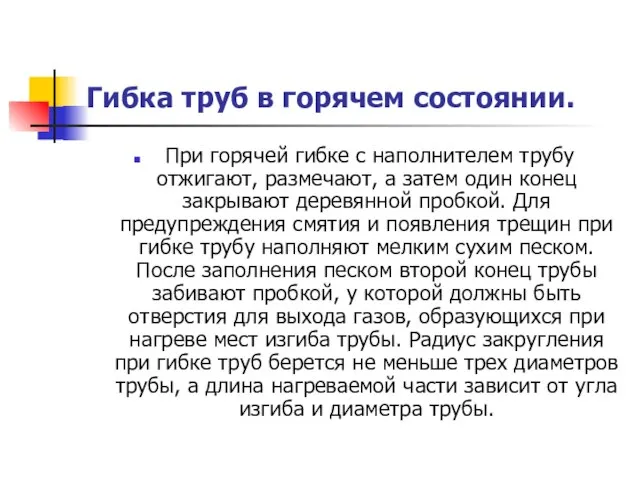 Гибка труб в горячем состоянии.

При горячей гибке с наполнителем трубу отжигают, размечают, а затем один конец закрывают деревянной пробкой. Для предупреждения смятия и появления трещин при гибке трубу наполняют мелким сухим песком. После заполнения песком второй конец трубы забивают пробкой, у которой должны быть отверстия для выхода газов, образующихся при нагреве мест изгиба трубы. Радиус закругления при гибке труб берется не меньше трех диаметров трубы, а длина нагреваемой части зависит от угла изгиба и диаметра трубы.